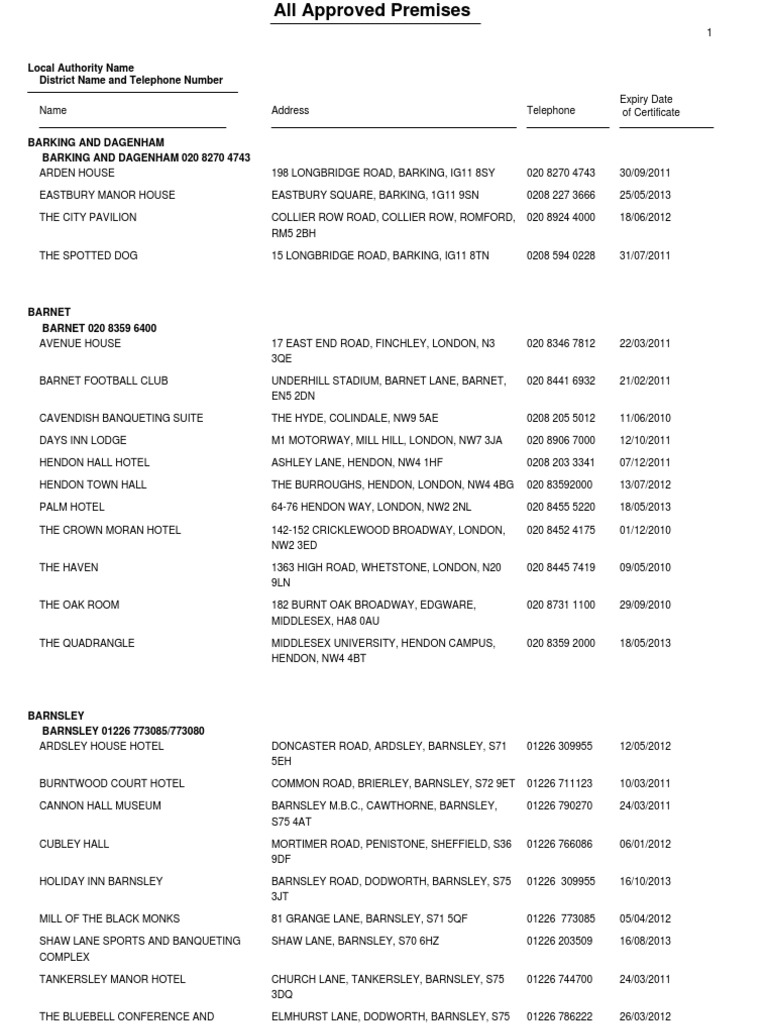 All Approved Premises

1

Local Authority Name
District Name and Telephone Number

| Name | Address | Telephone | Expiry Date of Certificate |
|---|---|---|---|
| **BARKING AND DAGENHAM** | | | |
| **BARKING AND DAGENHAM 020 8270 4743** | | | |
| ARDEN HOUSE | 198 LONGBRIDGE ROAD, BARKING, IG11 8SY | 020 8270 4743 | 30/09/2011 |
| EASTBURY MANOR HOUSE | EASTBURY SQUARE, BARKING, 1G11 9SN | 0208 227 3666 | 25/05/2013 |
| THE CITY PAVILION | COLLIER ROW ROAD, COLLIER ROW, ROMFORD, RM5 2BH | 020 8924 4000 | 18/06/2012 |
| THE SPOTTED DOG | 15 LONGBRIDGE ROAD, BARKING, IG11 8TN | 0208 594 0228 | 31/07/2011 |
| **BARNET** | | | |
| **BARNET 020 8359 6400** | | | |
| AVENUE HOUSE | 17 EAST END ROAD, FINCHLEY, LONDON, N3 3QE | 020 8346 7812 | 22/03/2011 |
| BARNET FOOTBALL CLUB | UNDERHILL STADIUM, BARNET LANE, BARNET, EN5 2DN | 020 8441 6932 | 21/02/2011 |
| CAVENDISH BANQUETING SUITE | THE HYDE, COLINDALE, NW9 5AE | 0208 205 5012 | 11/06/2010 |
| DAYS INN LODGE | M1 MOTORWAY, MILL HILL, LONDON, NW7 3JA | 020 8906 7000 | 12/10/2011 |
| HENDON HALL HOTEL | ASHLEY LANE, HENDON, NW4 1HF | 0208 203 3341 | 07/12/2011 |
| HENDON TOWN HALL | THE BURROUGHS, HENDON, LONDON, NW4 4BG | 020 83592000 | 13/07/2012 |
| PALM HOTEL | 64-76 HENDON WAY, LONDON, NW2 2NL | 020 8455 5220 | 18/05/2013 |
| THE CROWN MORAN HOTEL | 142-152 CRICKLEWOOD BROADWAY, LONDON, NW2 3ED | 020 8452 4175 | 01/12/2010 |
| THE HAVEN | 1363 HIGH ROAD, WHETSTONE, LONDON, N20 9LN | 020 8445 7419 | 09/05/2010 |
| THE OAK ROOM | 182 BURNT OAK BROADWAY, EDGWARE, MIDDLESEX, HA8 0AU | 020 8731 1100 | 29/09/2010 |
| THE QUADRANGLE | MIDDLESEX UNIVERSITY, HENDON CAMPUS, HENDON, NW4 4BT | 020 8359 2000 | 18/05/2013 |
| **BARNSLEY** | | | |
| **BARNSLEY 01226 773085/773080** | | | |
| ARDSLEY HOUSE HOTEL | DONCASTER ROAD, ARDSLEY, BARNSLEY, S71 5EH | 01226 309955 | 12/05/2012 |
| BURNTWOOD COURT HOTEL | COMMON ROAD, BRIERLEY, BARNSLEY, S72 9ET | 01226 711123 | 10/03/2011 |
| CANNON HALL MUSEUM | BARNSLEY M.B.C., CAWTHORNE, BARNSLEY, S75 4AT | 01226 790270 | 24/03/2011 |
| CUBLEY HALL | MORTIMER ROAD, PENISTONE, SHEFFIELD, S36 9DF | 01226 766086 | 06/01/2012 |
| HOLIDAY INN BARNSLEY | BARNSLEY ROAD, DODWORTH, BARNSLEY, S75 3JT | 01226 309955 | 16/10/2013 |
| MILL OF THE BLACK MONKS | 81 GRANGE LANE, BARNSLEY, S71 5QF | 01226 773085 | 05/04/2012 |
| SHAW LANE SPORTS AND BANQUETING COMPLEX | SHAW LANE, BARNSLEY, S70 6HZ | 01226 203509 | 16/08/2013 |
| TANKERSLEY MANOR HOTEL | CHURCH LANE, TANKERSLEY, BARNSLEY, S75 3DQ | 01226 744700 | 24/03/2011 |
| THE BLUEBELL CONFERENCE AND | ELMHURST LANE, DODWORTH, BARNSLEY, S75 | 01226 786222 | 26/03/2012 |